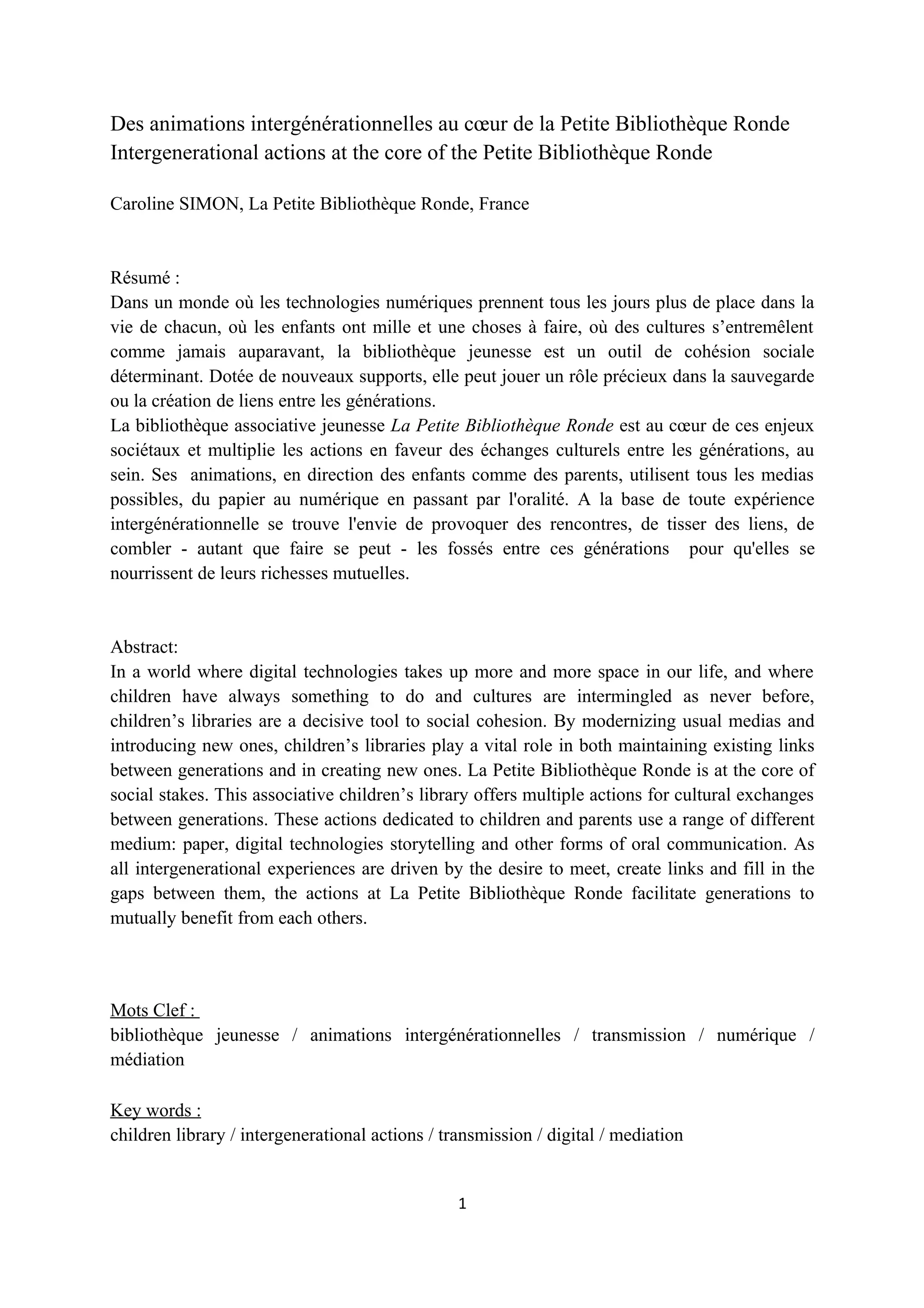 Des animations intergénérationnelles au cœur de la Petite Bibliothèque Ronde
Intergenerational actions at the core of the Petite Bibliothèque Ronde

Caroline SIMON, La Petite Bibliothèque Ronde, France

Résumé :
Dans un monde où les technologies numériques prennent tous les jours plus de place dans la vie de chacun, où les enfants ont mille et une choses à faire, où des cultures s'entremêlent comme jamais auparavant, la bibliothèque jeunesse est un outil de cohésion sociale déterminant. Dotée de nouveaux supports, elle peut jouer un rôle précieux dans la sauvegarde ou la création de liens entre les générations.
La bibliothèque associative jeunesse La Petite Bibliothèque Ronde est au cœur de ces enjeux sociétaux et multiplie les actions en faveur des échanges culturels entre les générations, au sein. Ses animations, en direction des enfants comme des parents, utilisent tous les medias possibles, du papier au numérique en passant par l'oralité. A la base de toute expérience intergénérationnelle se trouve l'envie de provoquer des rencontres, de tisser des liens, de combler - autant que faire se peut - les fossés entre ces générations pour qu'elles se nourrissent de leurs richesses mutuelles.

Abstract:
In a world where digital technologies takes up more and more space in our life, and where children have always something to do and cultures are intermingled as never before, children's libraries are a decisive tool to social cohesion. By modernizing usual medias and introducing new ones, children's libraries play a vital role in both maintaining existing links between generations and in creating new ones. La Petite Bibliothèque Ronde is at the core of social stakes. This associative children's library offers multiple actions for cultural exchanges between generations. These actions dedicated to children and parents use a range of different medium: paper, digital technologies storytelling and other forms of oral communication. As all intergenerational experiences are driven by the desire to meet, create links and fill in the gaps between them, the actions at La Petite Bibliothèque Ronde facilitate generations to mutually benefit from each others.

Mots Clef :
bibliothèque jeunesse / animations intergénérationnelles / transmission / numérique / médiation

Key words :
children library / intergenerational actions / transmission / digital / mediation

1